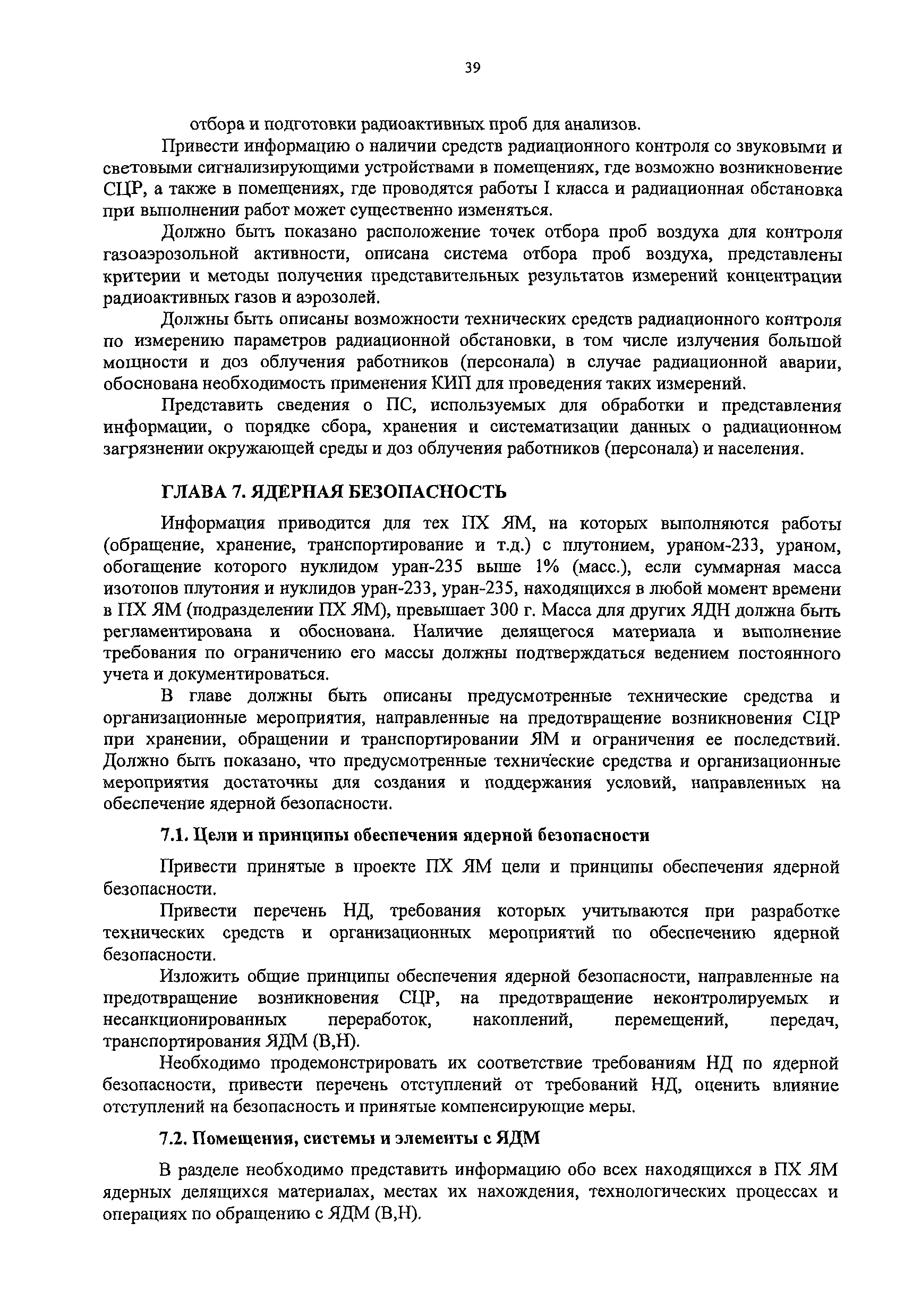 39

отбора и подготовки радиоактивных проб для анализов.

Привести информацию о наличии средств радиационного контроля со звуковыми и световыми сигнализирующими устройствами в помещениях, где возможно возникновение СЦР, а также в помещениях, где проводятся работы I класса и радиационная обстановка при выполнении работ может существенно изменяться.

Должно быть показано расположение точек отбора проб воздуха для контроля газоаэрозольной активности, описана система отбора проб воздуха, представлены критерии и методы получения представительных результатов измерений концентрации радиоактивных газов и аэрозолей.

Должны быть описаны возможности технических средств радиационного контроля по измерению параметров радиационной обстановки, в том числе излучения большой мощности и доз облучения работников (персонала) в случае радиационной аварии, обоснована необходимость применения КИП для проведения таких измерений.

Представить сведения о ПС, используемых для обработки и представления информации, о порядке сбора, хранения и систематизации данных о радиационном загрязнении окружающей среды и доз облучения работников (персонала) и населения.

ГЛАВА 7. ЯДЕРНАЯ БЕЗОПАСНОСТЬ

Информация приводится для тех ПХ ЯМ, на которых выполняются работы (обращение, хранение, транспортирование и т.д.) с плутонием, ураном-233, ураном, обогащение которого нуклидом уран-235 выше 1% (масс.), если суммарная масса изотопов плутония и нуклидов уран-233, уран-235, находящихся в любой момент времени в ПХ ЯМ (подразделении ПХ ЯМ), превышает 300 г. Масса для других ЯДН должна быть регламентирована и обоснована. Наличие делящегося материала и выполнение требования по ограничению его массы должны подтверждаться ведением постоянного учета и документироваться.

В главе должны быть описаны предусмотренные технические средства и организационные мероприятия, направленные на предотвращение возникновения СЦР при хранении, обращении и транспортировании ЯМ и ограничения ее последствий. Должно быть показано, что предусмотренные технические средства и организационные мероприятия достаточны для создания и поддержания условий, направленных на обеспечение ядерной безопасности.

7.1. Цели и принципы обеспечения ядерной безопасности

Привести принятые в проекте ПХ ЯМ цели и принципы обеспечения ядерной безопасности.

Привести перечень НД, требования которых учитываются при разработке технических средств и организационных мероприятий по обеспечению ядерной безопасности.

Изложить общие принципы обеспечения ядерной безопасности, направленные на предотвращение возникновения СЦР, на предотвращение неконтролируемых и несанкционированных переработок, накоплений, перемещений, передач, транспортирования ЯДМ (В,Н).

Необходимо продемонстрировать их соответствие требованиям НД по ядерной безопасности, привести перечень отступлений от требований НД, оценить влияние отступлений на безопасность и принятые компенсирующие меры.

7.2. Помещения, системы и элементы с ЯДМ

В разделе необходимо представить информацию обо всех находящихся в ПХ ЯМ ядерных делящихся материалах, местах их нахождения, технологических процессах и операциях по обращению с ЯДМ (В,Н).